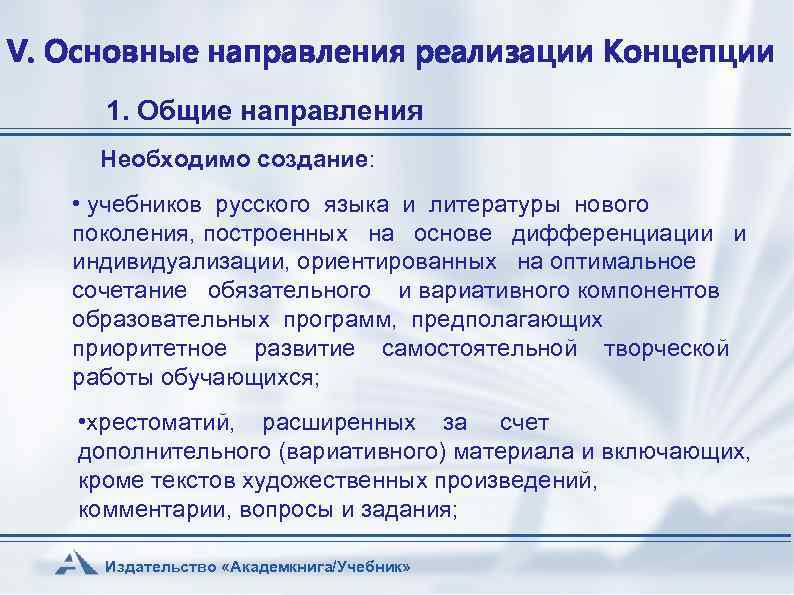 V. Основные направления реализации Концепции

1. Общие направления

Необходимо создание:

• учебников русского языка и литературы нового поколения, построенных на основе дифференциации и индивидуализации, ориентированных на оптимальное сочетание обязательного и вариативного компонентов образовательных программ, предполагающих приоритетное развитие самостоятельной творческой работы обучающихся;

•хрестоматий, расширенных за счет дополнительного (вариативного) материала и включающих, кроме текстов художественных произведений, комментарии, вопросы и задания;

Издательство «Академкнига/Учебник»